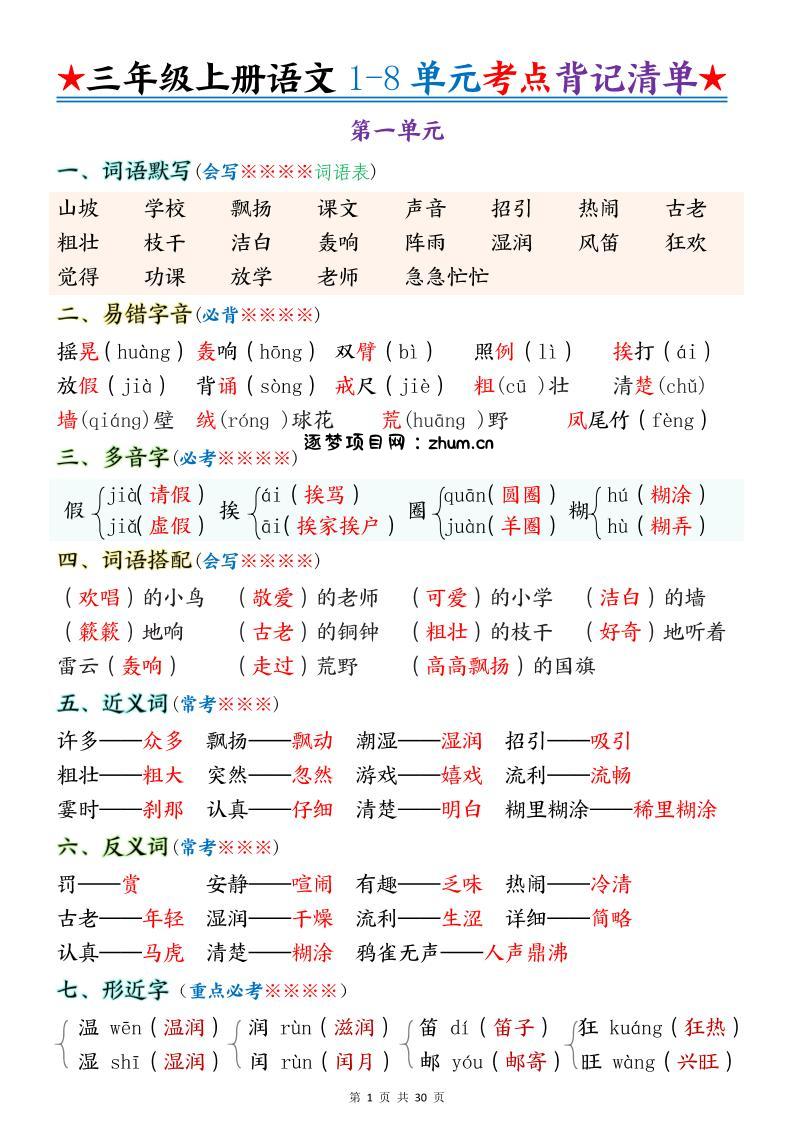 ★三年级上册语文1-8单元考点背记清单★

第一单元

一、词语默写(会写※※※※词语表)

山坡 学校 飘扬 课文 声音 招引 热闹 古老
粗壮 枝干 洁白 轰响 阵雨 湿润 风笛 狂欢
觉得 功课 放学 老师 急急忙忙

二、易错字音(必背※※※※)

摇晃(huàng) 轰响(hōng) 双臂(bì) 照例(lì) 挨打(ái)
放假(jià) 背诵(sòng) 戒尺(jiè) 粗(cū)壮 清楚(chǔ)
墙(qiáng)壁 绒(róng)球花 荒(huāng)野 凤尾竹(fèng)

逐梦项目网：zhum.cn

三、多音字(必考※※※※)

假 jià(请假) jiǎ(虚假) 挨 ái(挨骂) āi(挨家挨户) 圈 quān(圆圈) juàn(羊圈) 糊 hú(糊涂) hù(糊弄)

四、词语搭配(会写※※※※)

(欢唱)的小鸟 (敬爱)的老师 (可爱)的小学 (洁白)的墙
(簌簌)地响 (古老)的铜钟 (粗壮)的枝干 (好奇)地听着
雷云(轰响) (走过)荒野 (高高飘扬)的国旗

五、近义词(常考※※※)

许多——众多 飘扬——飘动 潮湿——湿润 招引——吸引
粗壮——粗大 突然——忽然 游戏——嬉戏 流利——流畅
霎时——刹那 认真——仔细 清楚——明白 糊里糊涂——稀里糊涂

六、反义词(常考※※※)

罚——赏 安静——喧闹 有趣——乏味 热闹——冷清
古老——年轻 湿润——干燥 流利——生涩 详细——简略
认真——马虎 清楚——糊涂 鸦雀无声——人声鼎沸

七、形近字(重点必考※※※※)

温 wēn(温润) 湿 shī(湿润) 润 rùn(滋润) 闰 rùn(闰月) 笛 dí(笛子) 邮 yóu(邮寄) 狂 kuáng(狂热) 旺 wàng(兴旺)

第1页 共30页